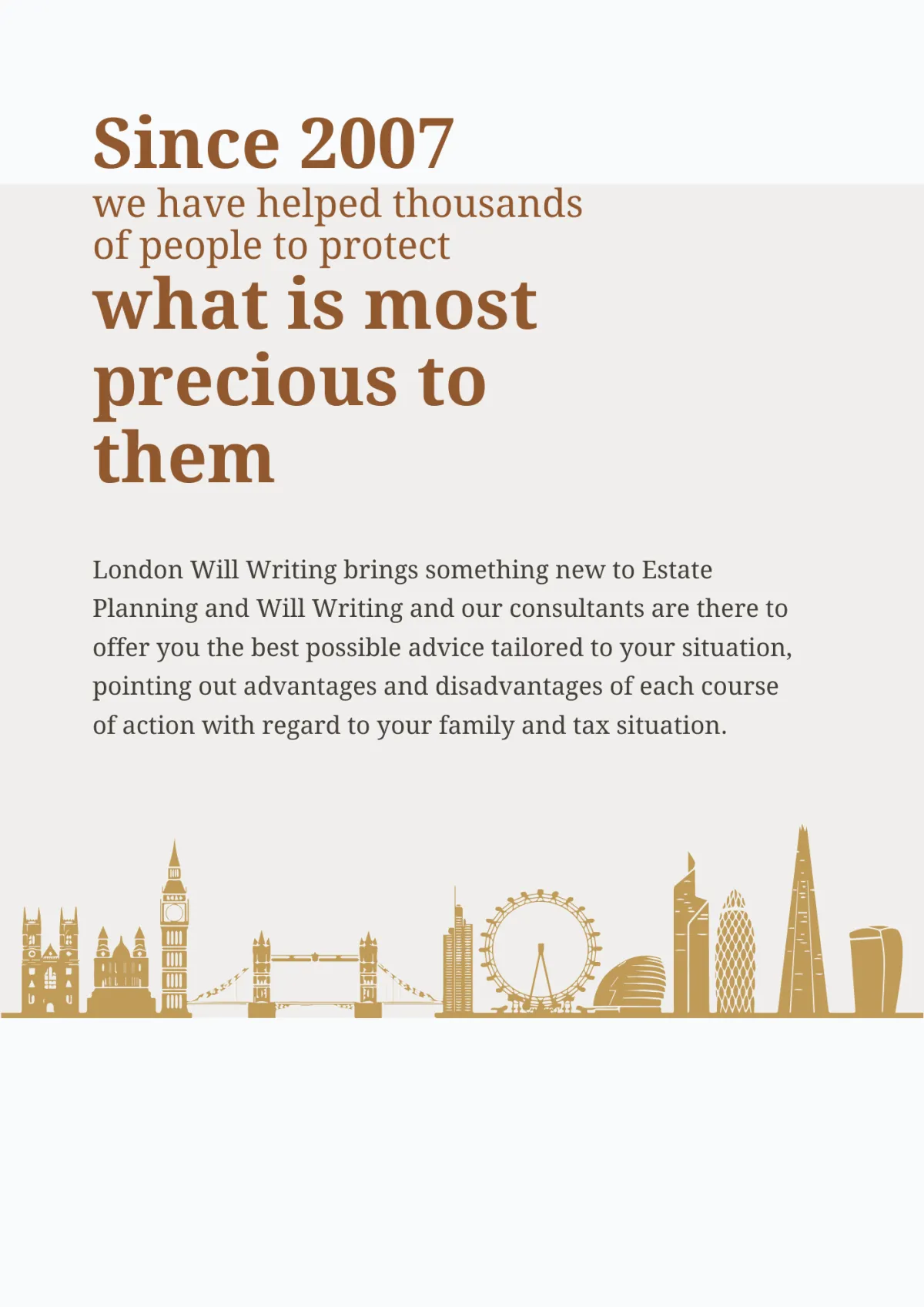 Since 2007
we have helped thousands of people to protect
what is most precious to them

London Will Writing brings something new to Estate Planning and Will Writing and our consultants are there to offer you the best possible advice tailored to your situation, pointing out advantages and disadvantages of each course of action with regard to your family and tax situation.